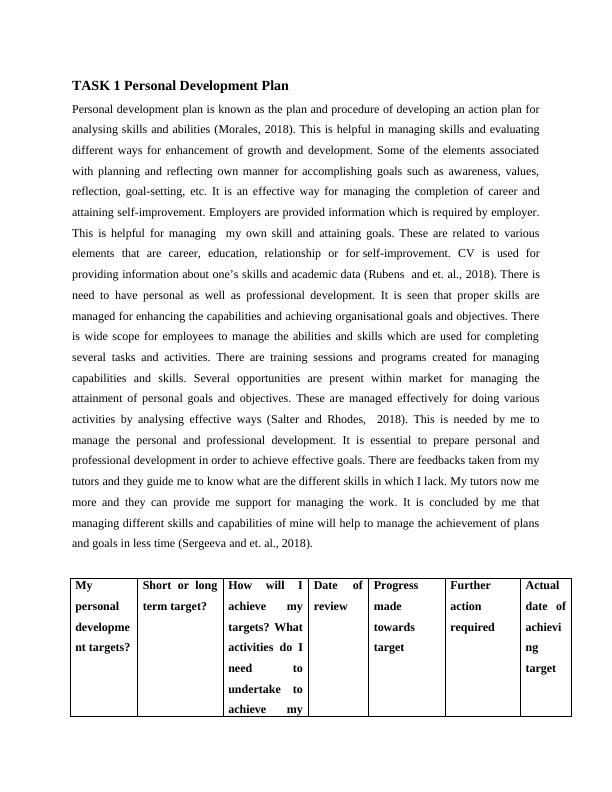 TASK 1 Personal Development Plan

Personal development plan is known as the plan and procedure of developing an action plan for analysing skills and abilities (Morales, 2018). This is helpful in managing skills and evaluating different ways for enhancement of growth and development. Some of the elements associated with planning and reflecting own manner for accomplishing goals such as awareness, values, reflection, goal-setting, etc. It is an effective way for managing the completion of career and attaining self-improvement. Employers are provided information which is required by employer. This is helpful for managing my own skill and attaining goals. These are related to various elements that are career, education, relationship or for self-improvement. CV is used for providing information about one's skills and academic data (Rubens and et. al., 2018). There is need to have personal as well as professional development. It is seen that proper skills are managed for enhancing the capabilities and achieving organisational goals and objectives. There is wide scope for employees to manage the abilities and skills which are used for completing several tasks and activities. There are training sessions and programs created for managing capabilities and skills. Several opportunities are present within market for managing the attainment of personal goals and objectives. These are managed effectively for doing various activities by analysing effective ways (Salter and Rhodes, 2018). This is needed by me to manage the personal and professional development. It is essential to prepare personal and professional development in order to achieve effective goals. There are feedbacks taken from my tutors and they guide me to know what are the different skills in which I lack. My tutors now me more and they can provide me support for managing the work. It is concluded by me that managing different skills and capabilities of mine will help to manage the achievement of plans and goals in less time (Sergeeva and et. al., 2018).

| My personal development targets? | Short or long term target? | How will I achieve my targets? What activities do I need to undertake to achieve my | Date of review | Progress made towards target | Further action required | Actual date of achieving target |
|---|---|---|---|---|---|---|